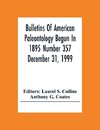 Bulletins Of American Paleontology Begun In 1895 Number 357 December 31, 1999

Editors: Laurel S. Collins
Anthony G. Coates